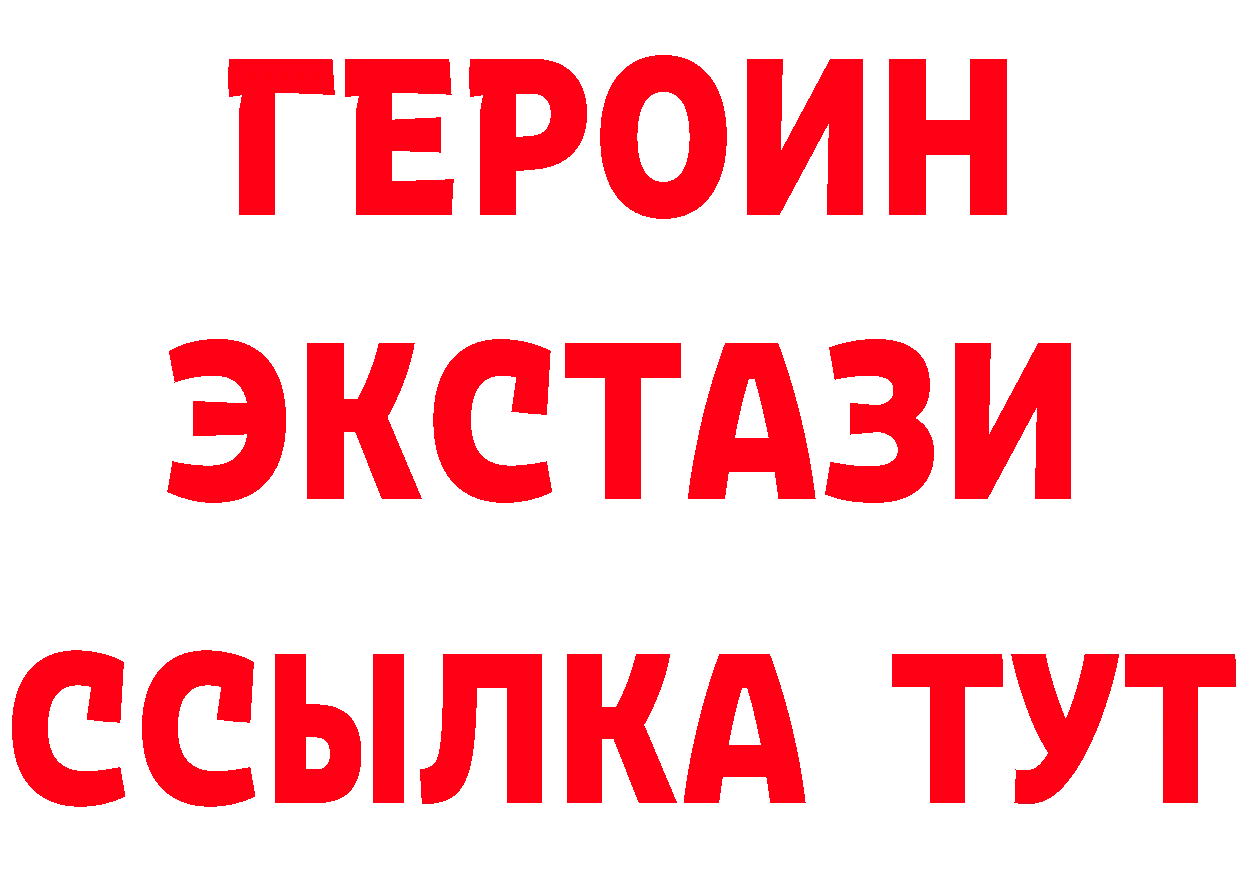 ГЕРОИН
ЭКСТАЗИ
ССЫЛКА ТУТ